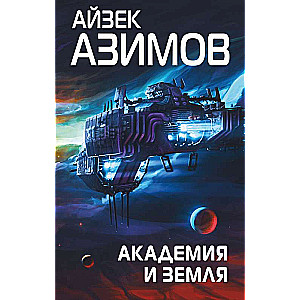 АЙЗЕК
АЗИМОВ

АКАДЕМИЯ
И ЗЕМЛЯ